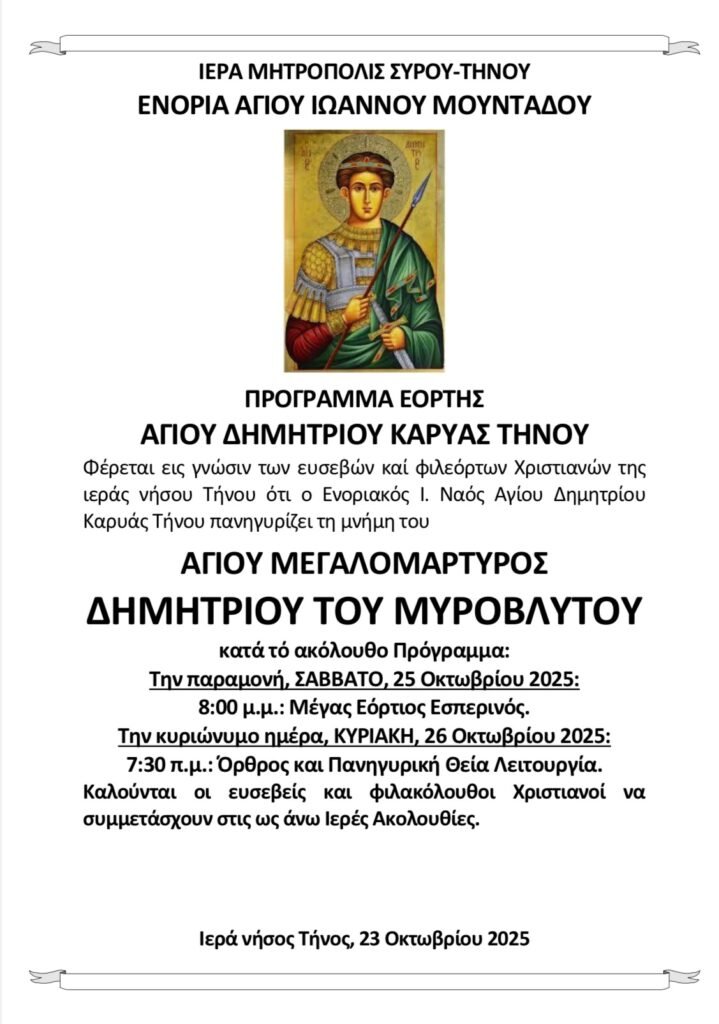 ΙΕΡΑ ΜΗΤΡΟΠΟΛΙΣ ΣΥΡΟΥ-ΤΗΝΟΥ
ΕΝΟΡΙΑ ΑΓΙΟΥ ΙΩΑΝΝΟΥ ΜΟΥΝΤΑΔΟΥ

ΠΡΟΓΡΑΜΜΑ ΕΟΡΤΗΣ
ΑΓΙΟΥ ΔΗΜΗΤΡΙΟΥ ΚΑΡΥΑΣ ΤΗΝΟΥ

Φέρεται εις γνώσιν των ευσεβών καί φιλεόρτων Χριστιανών της ιεράς νήσου Τήνου ότι ο Ενοριακός Ι. Ναός Αγίου Δημητρίου Καρυάς Τήνου πανηγυρίζει τη μνήμη του

ΑΓΙΟΥ ΜΕΓΑΛΟΜΑΡΤΥΡΟΣ
ΔΗΜΗΤΡΙΟΥ ΤΟΥ ΜΥΡΟΒΛΥΤΟΥ

κατά τό ακόλουθο Πρόγραμμα:
Την παραμονή, ΣΑΒΒΑΤΟ, 25 Οκτωβρίου 2025:
8:00 μ.μ.: Μέγας Εόρτιος Εσπερινός.
Την κυριώνυμο ημέρα, ΚΥΡΙΑΚΗ, 26 Οκτωβρίου 2025:
7:30 π.μ.: Όρθρος και Πανηγυρική Θεία Λειτουργία.
Καλούνται οι ευσεβείς και φιλακόλουθοι Χριστιανοί να συμμετάσχουν στις ως άνω Ιερές Ακολουθίες.

Ιερά νήσος Τήνος, 23 Οκτωβρίου 2025